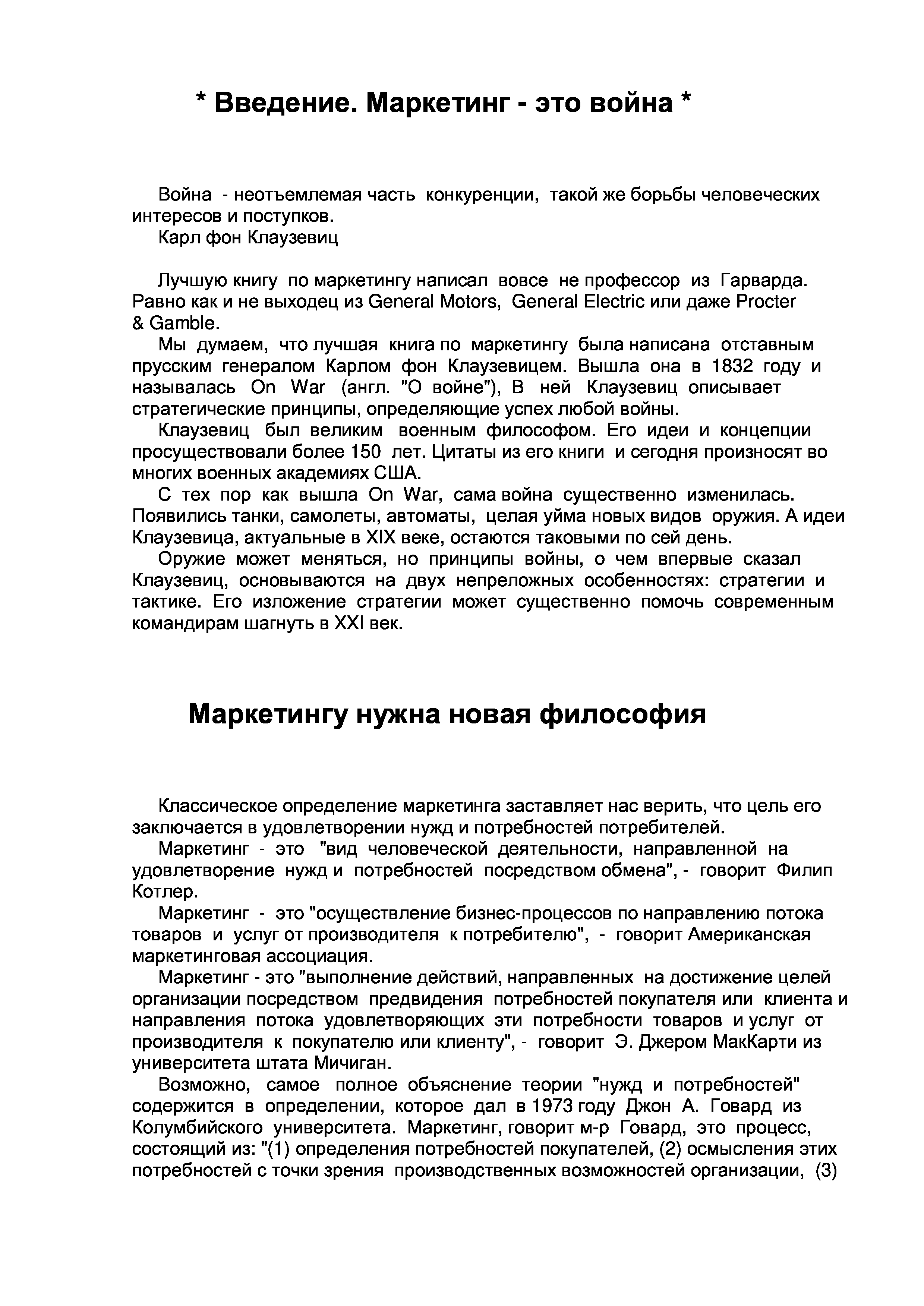 * Введение. Маркетинг - это война *

Война - неотъемлемая часть конкуренции, такой же борьбы человеческих интересов и поступков.
Карл фон Клаузевиц

Лучшую книгу по маркетингу написал вовсе не профессор из Гарварда. Равно как и не выходец из General Motors, General Electric или даже Procter & Gamble.
Мы думаем, что лучшая книга по маркетингу была написана отставным прусским генералом Карлом фон Клаузевицем. Вышла она в 1832 году и называлась On War (англ. "О войне"), В ней Клаузевиц описывает стратегические принципы, определяющие успех любой войны.
Клаузевиц был великим военным философом. Его идеи и концепции просуществовали более 150 лет. Цитаты из его книги и сегодня произносят во многих военных академиях США.
С тех пор как вышла On War, сама война существенно изменилась. Появились танки, самолеты, автоматы, целая уйма новых видов оружия. А идеи Клаузевица, актуальные в XIX веке, остаются таковыми по сей день.
Оружие может меняться, но принципы войны, о чем впервые сказал Клаузевиц, основываются на двух непреложных особенностях: стратегии и тактике. Его изложение стратегии может существенно помочь современным командирам шагнуть в XXI век.

Маркетингу нужна новая философия

Классическое определение маркетинга заставляет нас верить, что цель его заключается в удовлетворении нужд и потребностей потребителей.
Маркетинг - это "вид человеческой деятельности, направленной на удовлетворение нужд и потребностей посредством обмена", - говорит Филип Котлер.
Маркетинг - это "осуществление бизнес-процессов по направлению потока товаров и услуг от производителя к потребителю", - говорит Американская маркетинговая ассоциация.
Маркетинг - это "выполнение действий, направленных на достижение целей организации посредством предвидения потребностей покупателя или клиента и направления потока удовлетворяющих эти потребности товаров и услуг от производителя к покупателю или клиенту", - говорит Э. Джером МакКарти из университета штата Мичиган.
Возможно, самое полное объяснение теории "нужд и потребностей" содержится в определении, которое дал в 1973 году Джон А. Говард из Колумбийского университета. Маркетинг, говорит м-р Говард, это процесс, состоящий из: "(1) определения потребностей покупателей, (2) осмысления этих потребностей с точки зрения производственных возможностей организации, (3)